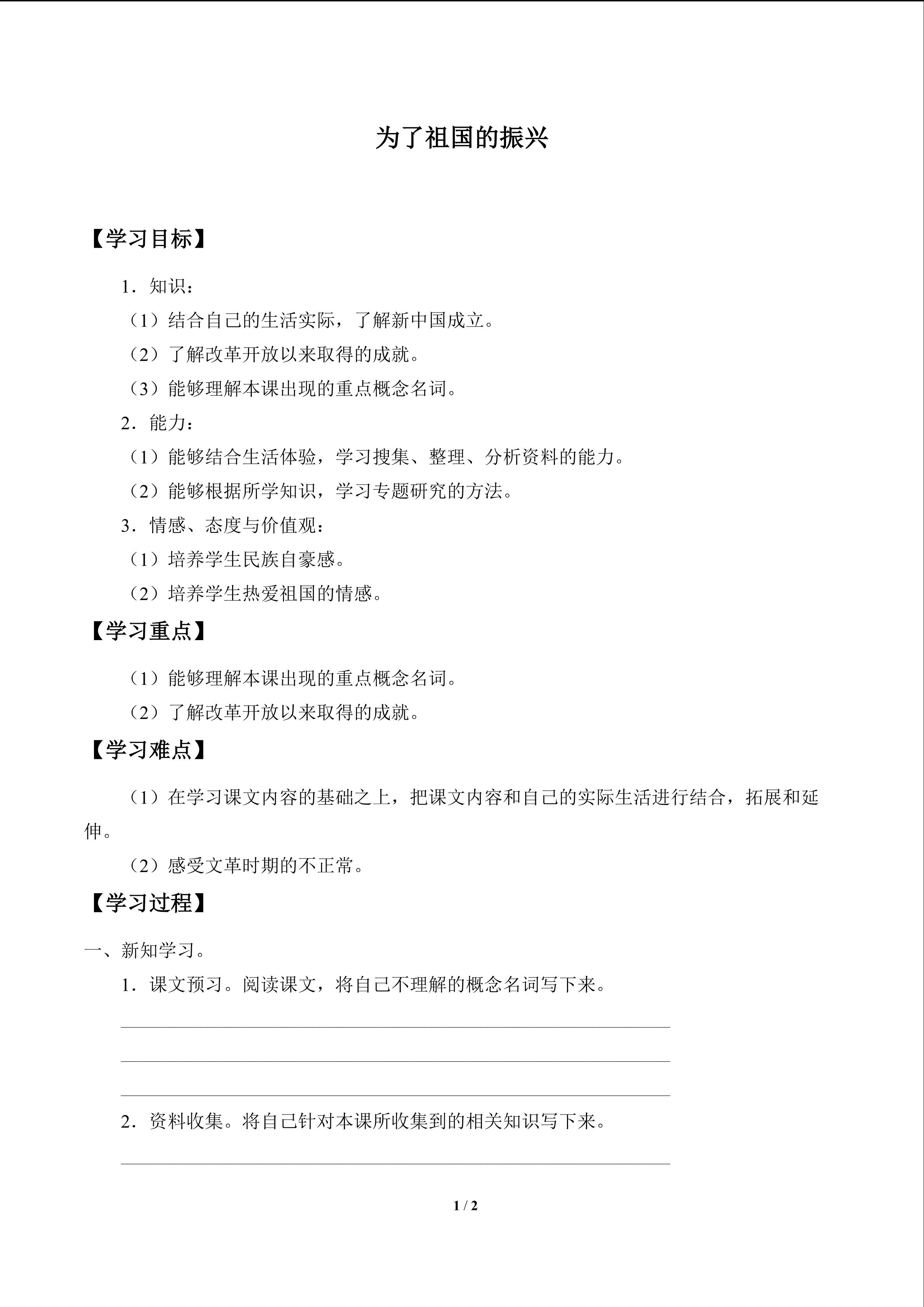 为了祖国的振兴

【学习目标】

1．知识：

（1）结合自己的生活实际，了解新中国成立。

（2）了解改革开放以来取得的成就。

（3）能够理解本课出现的重点概念名词。

2．能力：

（1）能够结合生活体验，学习搜集、整理、分析资料的能力。

（2）能够根据所学知识，学习专题研究的方法。

3．情感、态度与价值观：

（1）培养学生民族自豪感。

（2）培养学生热爱祖国的情感。

【学习重点】

（1）能够理解本课出现的重点概念名词。

（2）了解改革开放以来取得的成就。

【学习难点】

（1）在学习课文内容的基础之上，把课文内容和自己的实际生活进行结合，拓展和延伸。

（2）感受文革时期的不正常。

【学习过程】

一、新知学习。

1．课文预习。阅读课文，将自己不理解的概念名词写下来。

____

____

____

2．资料收集。将自己针对本课所收集到的相关知识写下来。

____

1 / 2